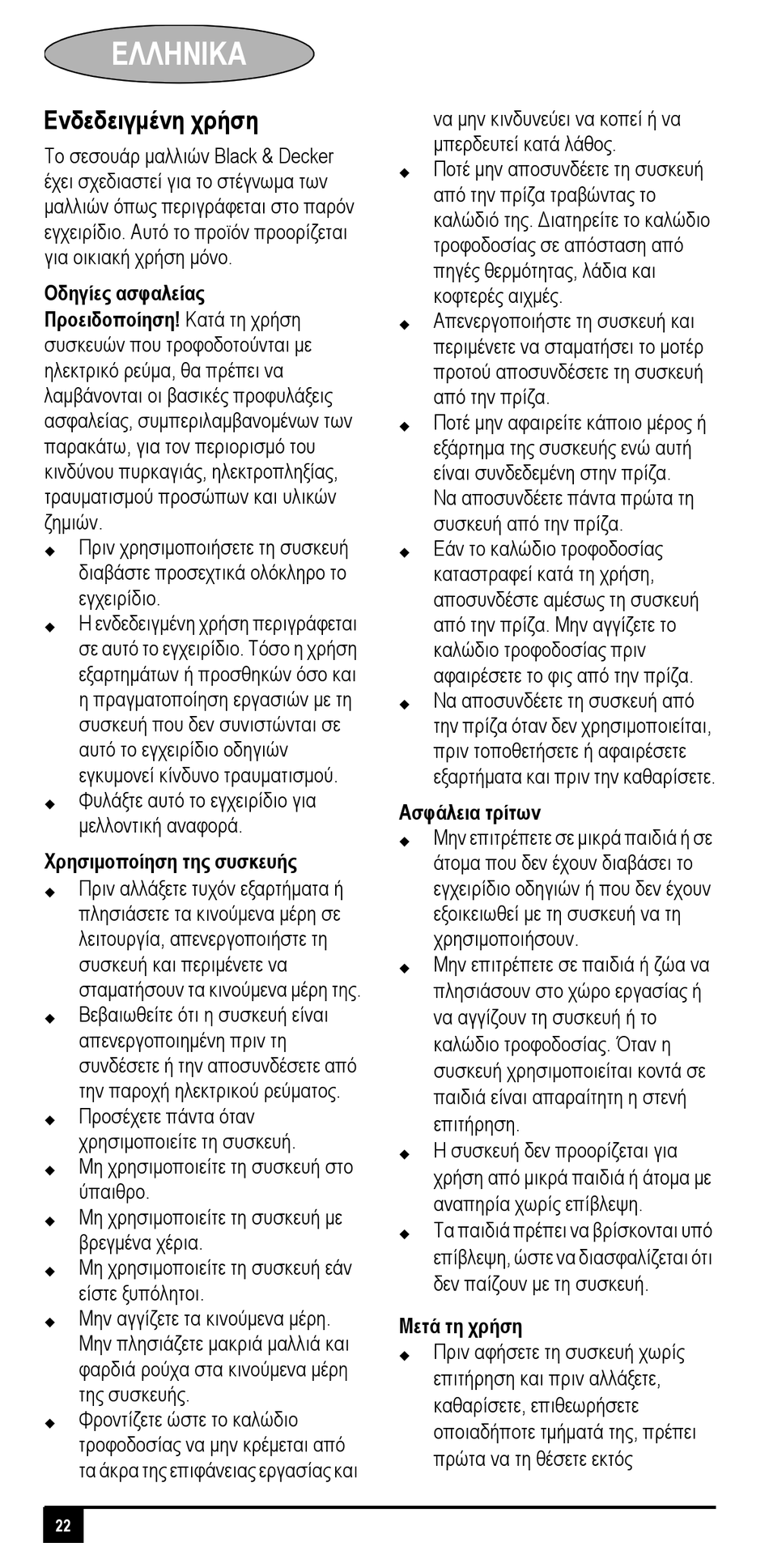 ΕΛΛΗΝΙΚΑ

Ενδεδειγμένη χρήση

Το σεσουάρ μαλλιών Black & Decker έχει σχεδιαστεί για το στέγνωμα των μαλλιών όπως περιγράφεται στο παρόν εγχειρίδιο. Αυτό το προϊόν προορίζεται για οικιακή χρήση μόνο.

Οδηγίες ασφαλείας

Προειδοποίηση! Κατά τη χρήση συσκευών που τροφοδοτούνται με ηλεκτρικό ρεύμα, θα πρέπει να λαμβάνονται οι βασικές προφυλάξεις ασφαλείας, συμπεριλαμβανομένων των παρακάτω, για τον περιορισμό του κινδύνου πυρκαγιάς, ηλεκτροπληξίας, τραυματισμού προσώπων και υλικών ζημιών.

◆ Πριν χρησιμοποιήσετε τη συσκευή διαβάστε προσεχτικά ολόκληρο το εγχειρίδιο.
◆ Η ενδεδειγμένη χρήση περιγράφεται σε αυτό το εγχειρίδιο. Τόσο η χρήση εξαρτημάτων ή προσθηκών όσο και η πραγματοποίηση εργασιών με τη συσκευή που δεν συνιστώνται σε αυτό το εγχειρίδιο οδηγιών εγκυμονεί κίνδυνο τραυματισμού.
◆ Φυλάξτε αυτό το εγχειρίδιο για μελλοντική αναφορά.

Χρησιμοποίηση της συσκευής

◆ Πριν αλλάξετε τυχόν εξαρτήματα ή πλησιάσετε τα κινούμενα μέρη σε λειτουργία, απενεργοποιήστε τη συσκευή και περιμένετε να σταματήσουν τα κινούμενα μέρη της.
◆ Βεβαιωθείτε ότι η συσκευή είναι απενεργοποιημένη πριν τη συνδέσετε ή την αποσυνδέσετε από την παροχή ηλεκτρικού ρεύματος.
◆ Προσέχετε πάντα όταν χρησιμοποιείτε τη συσκευή.
◆ Μη χρησιμοποιείτε τη συσκευή στο ύπαιθρο.
◆ Μη χρησιμοποιείτε τη συσκευή με βρεγμένα χέρια.
◆ Μη χρησιμοποιείτε τη συσκευή εάν είστε ξυπόλητοι.
◆ Μην αγγίζετε τα κινούμενα μέρη. Μην πλησιάζετε μακριά μαλλιά και φαρδιά ρούχα στα κινούμενα μέρη της συσκευής.
◆ Φροντίζετε ώστε το καλώδιο τροφοδοσίας να μην κρέμεται από τα άκρα της επιφάνειας εργασίας και να μην κινδυνεύει να κοπεί ή να μπερδευτεί κατά λάθος.
◆ Ποτέ μην αποσυνδέετε τη συσκευή από την πρίζα τραβώντας το καλώδιό της. Διατηρείτε το καλώδιο τροφοδοσίας σε απόσταση από πηγές θερμότητας, λάδια και κοφτερές αιχμές.
◆ Απενεργοποιήστε τη συσκευή και περιμένετε να σταματήσει το μοτέρ προτού αποσυνδέσετε τη συσκευή από την πρίζα.
◆ Ποτέ μην αφαιρείτε κάποιο μέρος ή εξάρτημα της συσκευής ενώ αυτή είναι συνδεδεμένη στην πρίζα. Να αποσυνδέετε πάντα πρώτα τη συσκευή από την πρίζα.
◆ Εάν το καλώδιο τροφοδοσίας καταστραφεί κατά τη χρήση, αποσυνδέστε αμέσως τη συσκευή από την πρίζα. Μην αγγίζετε το καλώδιο τροφοδοσίας πριν αφαιρέσετε το φις από την πρίζα.
◆ Να αποσυνδέετε τη συσκευή από την πρίζα όταν δεν χρησιμοποιείται, πριν τοποθετήσετε ή αφαιρέσετε εξαρτήματα και πριν την καθαρίσετε.

Ασφάλεια τρίτων

◆ Μην επιτρέπετε σε μικρά παιδιά ή σε άτομα που δεν έχουν διαβάσει το εγχειρίδιο οδηγιών ή που δεν έχουν εξοικειωθεί με τη συσκευή να τη χρησιμοποιήσουν.
◆ Μην επιτρέπετε σε παιδιά ή ζώα να πλησιάσουν στο χώρο εργασίας ή να αγγίζουν τη συσκευή ή το καλώδιο τροφοδοσίας. Όταν η συσκευή χρησιμοποιείται κοντά σε παιδιά είναι απαραίτητη η στενή επιτήρηση.
◆ Η συσκευή δεν προορίζεται για χρήση από μικρά παιδιά ή άτομα με αναπηρία χωρίς επίβλεψη.
◆ Τα παιδιά πρέπει να βρίσκονται υπό επίβλεψη, ώστε να διασφαλίζεται ότι δεν παίζουν με τη συσκευή.

Μετά τη χρήση

◆ Πριν αφήσετε τη συσκευή χωρίς επιτήρηση και πριν αλλάξετε, καθαρίσετε, επιθεωρήσετε οποιαδήποτε τμήματά της, πρέπει πρώτα να τη θέσετε εκτός

22